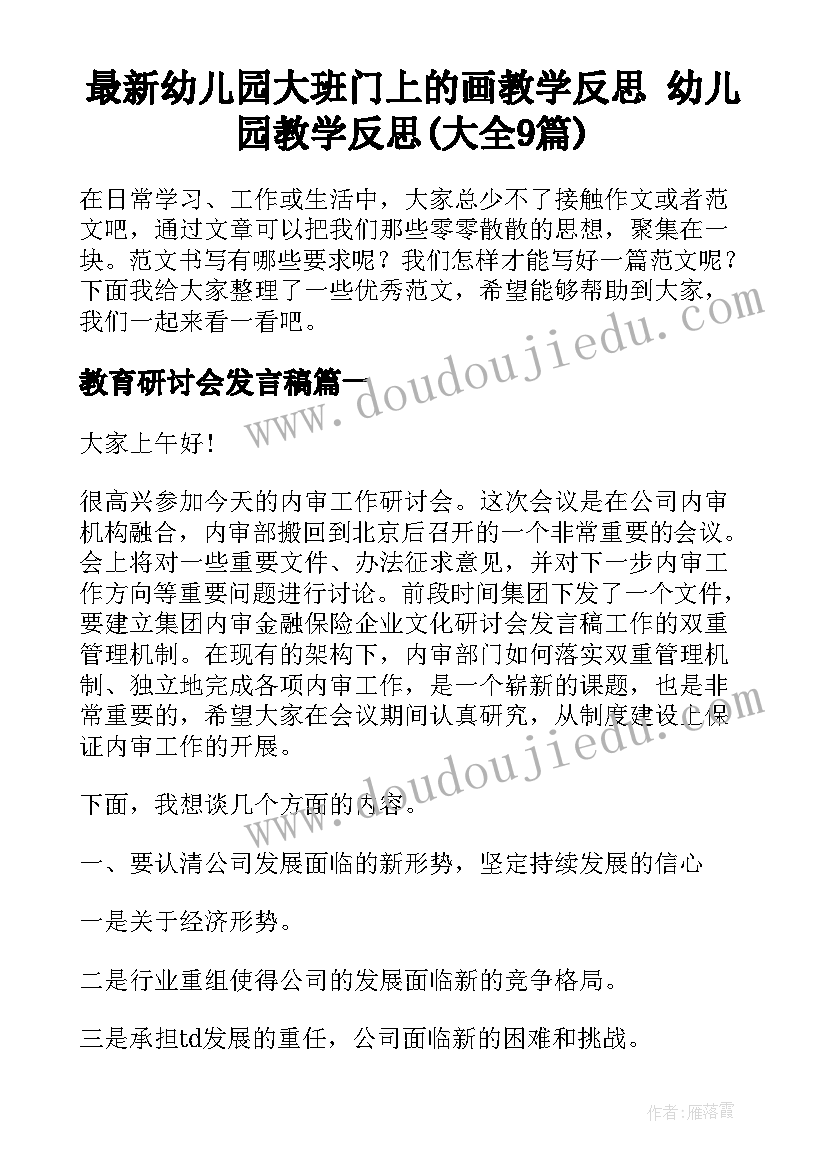 最新幼儿园大班门上的画教学反思 幼儿园教学反思(大全9篇)

在日常学习、工作或生活中，大家总少不了接触作文或者范文吧，通过文章可以把我们那些零零散散的思想，聚集在一块。范文书写有哪些要求呢？我们怎样才能写好一篇范文呢？下面我给大家整理了一些优秀范文，希望能够帮助到大家，我们一起来看一看吧。

www.doudoujiedu.com

教育研讨会发言稿篇一

大家上午好！

很高兴参加今天的内审工作研讨会。这次会议是在公司内审机构融合，内审部搬回到北京后召开的一个非常重要的会议。会上将对一些重要文件、办法征求意见，并对下一步内审工作方向等重要问题进行讨论。前段时间集团下发了一个文件，要建立集团内审金融保险企业文化研讨会发言稿工作的双重管理机制。在现有的架构下，内审部门如何落实双重管理机制、独立地完成各项内审工作，是一个崭新的课题，也是非常重要的，希望大家在会议期间认真研究，从制度建设上保证内审工作的开展。

www.doudoujiedu.com

下面，我想谈几个方面的内容。

一、要认清公司发展面临的新形势，坚定持续发展的信心

一是关于经济形势。

二是行业重组使得公司的发展面临新的竞争格局。

三是承担td发展的重任，公司面临新的困难和挑战。

作者：雁落霞